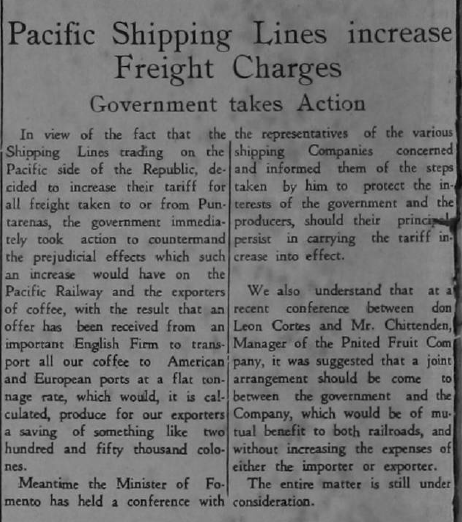 Pacific Shipping Lines increase Freight Charges

Government takes Action

In view of the fact that the Shipping Lines trading on the Pacific side of the Republic, decided to increase their tariff for all freight taken to or from Puntarenas, the government immediately took action to countermand the prejudicial effects which such an increase would have on the Pacific Railway and the exporters of coffee, with the result that an offer has been received from an important English Firm to transport all our coffee to American and European ports at a flat tonnage rate, which would, it is calculated, produce for our exporters a saving of something like two hundred and fifty thousand colones.

Meantime the Minister of Fomento has held a conference with the representatives of the various shipping Companies concerned and informed them of the steps taken by him to protect the interests of the government and the producers, should their principal persist in carrying the tariff increase into effect.

We also understand that at a recent conference between don Leon Cortes and Mr. Chittenden, Manager of the Pnited Fruit Company, it was suggested that a joint arrangement should be come to between the government and the Company, which would be of mutual benefit to both railroads, and without increasing the expenses of either the importer or exporter.

The entire matter is still under consideration.